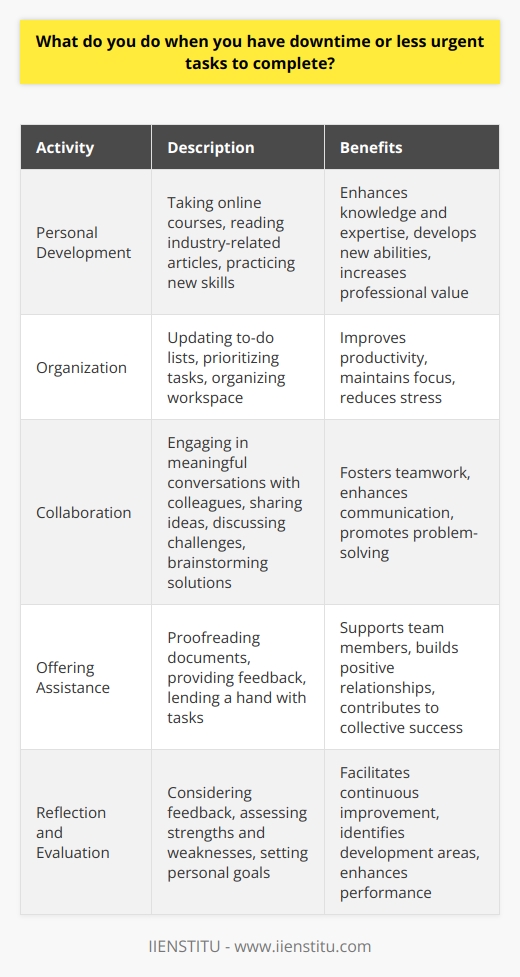 What do you do when you have downtime or less urgent tasks to complete?

| Activity | Description | Benefits |
|---|---|---|
| Personal Development | Taking online courses, reading industry-related articles, practicing new skills | Enhances knowledge and expertise, develops new abilities, increases professional value |
| Organization | Updating to-do lists, prioritizing tasks, organizing workspace | Improves productivity, maintains focus, reduces stress |
| Collaboration | Engaging in meaningful conversations with colleagues, sharing ideas, discussing challenges, brainstorming solutions | Fosters teamwork, enhances communication, promotes problem-solving |
| Offering Assistance | Proofreading documents, providing feedback, lending a hand with tasks | Supports team members, builds positive relationships, contributes to collective success |
| Reflection and Evaluation | Considering feedback, assessing strengths and weaknesses, setting personal goals | Facilitates continuous improvement, identifies development areas, enhances performance |

IIENSTITU - www.iienstitu.com